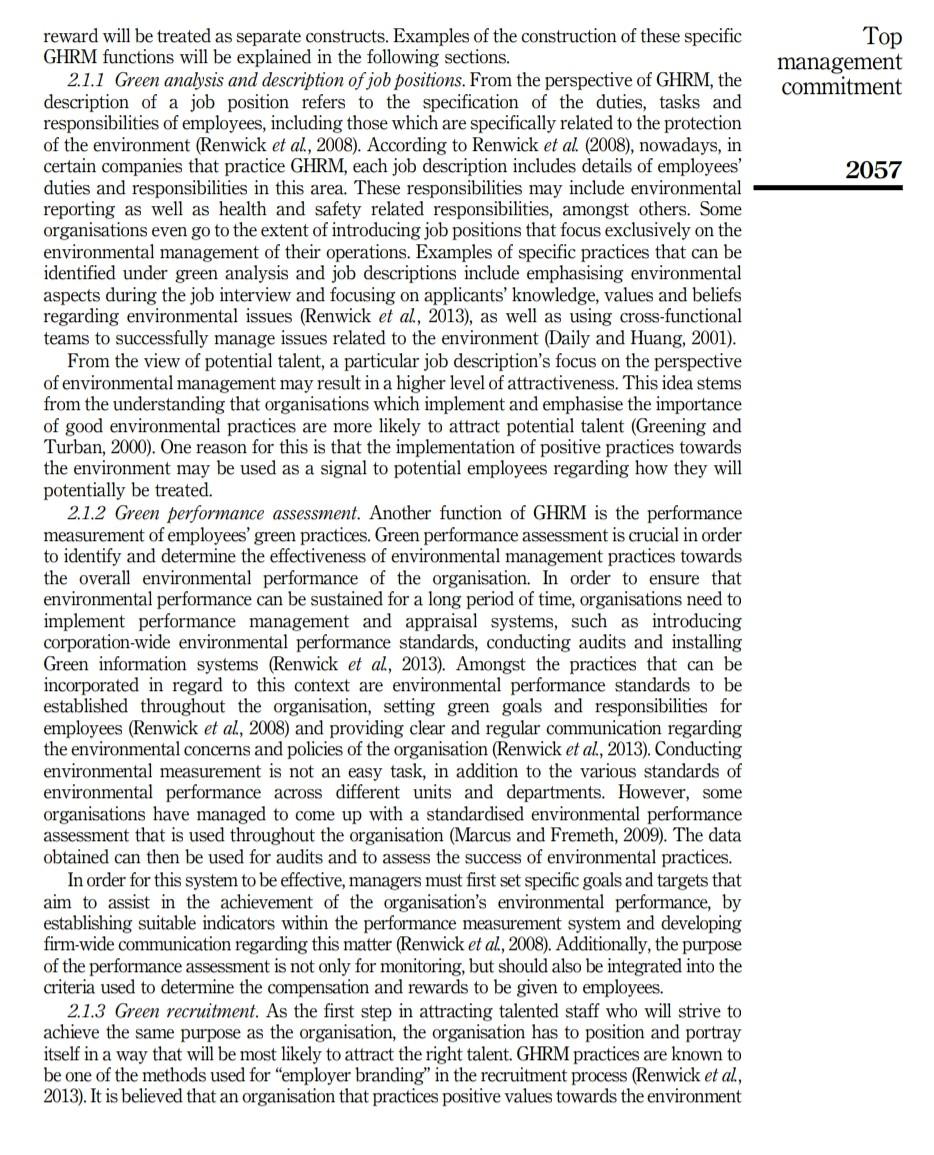 Top management commitment

2057

reward will be treated as separate constructs. Examples of the construction of these specific GHRM functions will be explained in the following sections.

2.1.1 Green analysis and description of job positions. From the perspective of GHRM, the description of a job position refers to the specification of the duties, tasks and responsibilities of employees, including those which are specifically related to the protection of the environment (Renwick et al., 2008). According to Renwick et al. (2008), nowadays, in certain companies that practice GHRM, each job description includes details of employees' duties and responsibilities in this area. These responsibilities may include environmental reporting as well as health and safety related responsibilities, amongst others. Some organisations even go to the extent of introducing job positions that focus exclusively on the environmental management of their operations. Examples of specific practices that can be identified under green analysis and job descriptions include emphasising environmental aspects during the job interview and focusing on applicants' knowledge, values and beliefs regarding environmental issues (Renwick et al., 2013), as well as using cross-functional teams to successfully manage issues related to the environment (Daily and Huang, 2001).

From the view of potential talent, a particular job description's focus on the perspective of environmental management may result in a higher level of attractiveness. This idea stems from the understanding that organisations which implement and emphasise the importance of good environmental practices are more likely to attract potential talent (Greening and Turban, 2000). One reason for this is that the implementation of positive practices towards the environment may be used as a signal to potential employees regarding how they will potentially be treated.

2.1.2 Green performance assessment. Another function of GHRM is the performance measurement of employees' green practices. Green performance assessment is crucial in order to identify and determine the effectiveness of environmental management practices towards the overall environmental performance of the organisation. In order to ensure that environmental performance can be sustained for a long period of time, organisations need to implement performance management and appraisal systems, such as introducing corporation-wide environmental performance standards, conducting audits and installing Green information systems (Renwick et al., 2013). Amongst the practices that can be incorporated in regard to this context are environmental performance standards to be established throughout the organisation, setting green goals and responsibilities for employees (Renwick et al., 2008) and providing clear and regular communication regarding the environmental concerns and policies of the organisation (Renwick et al., 2013). Conducting environmental measurement is not an easy task, in addition to the various standards of environmental performance across different units and departments. However, some organisations have managed to come up with a standardised environmental performance assessment that is used throughout the organisation (Marcus and Fremeth, 2009). The data obtained can then be used for audits and to assess the success of environmental practices.

In order for this system to be effective, managers must first set specific goals and targets that aim to assist in the achievement of the organisation's environmental performance, by establishing suitable indicators within the performance measurement system and developing firm-wide communication regarding this matter (Renwick et al., 2008). Additionally, the purpose of the performance assessment is not only for monitoring, but should also be integrated into the criteria used to determine the compensation and rewards to be given to employees.

2.1.3 Green recruitment. As the first step in attracting talented staff who will strive to achieve the same purpose as the organisation, the organisation has to position and portray itself in a way that will be most likely to attract the right talent. GHRM practices are known to be one of the methods used for "employer branding" in the recruitment process (Renwick et al., 2013). It is believed that an organisation that practices positive values towards the environment